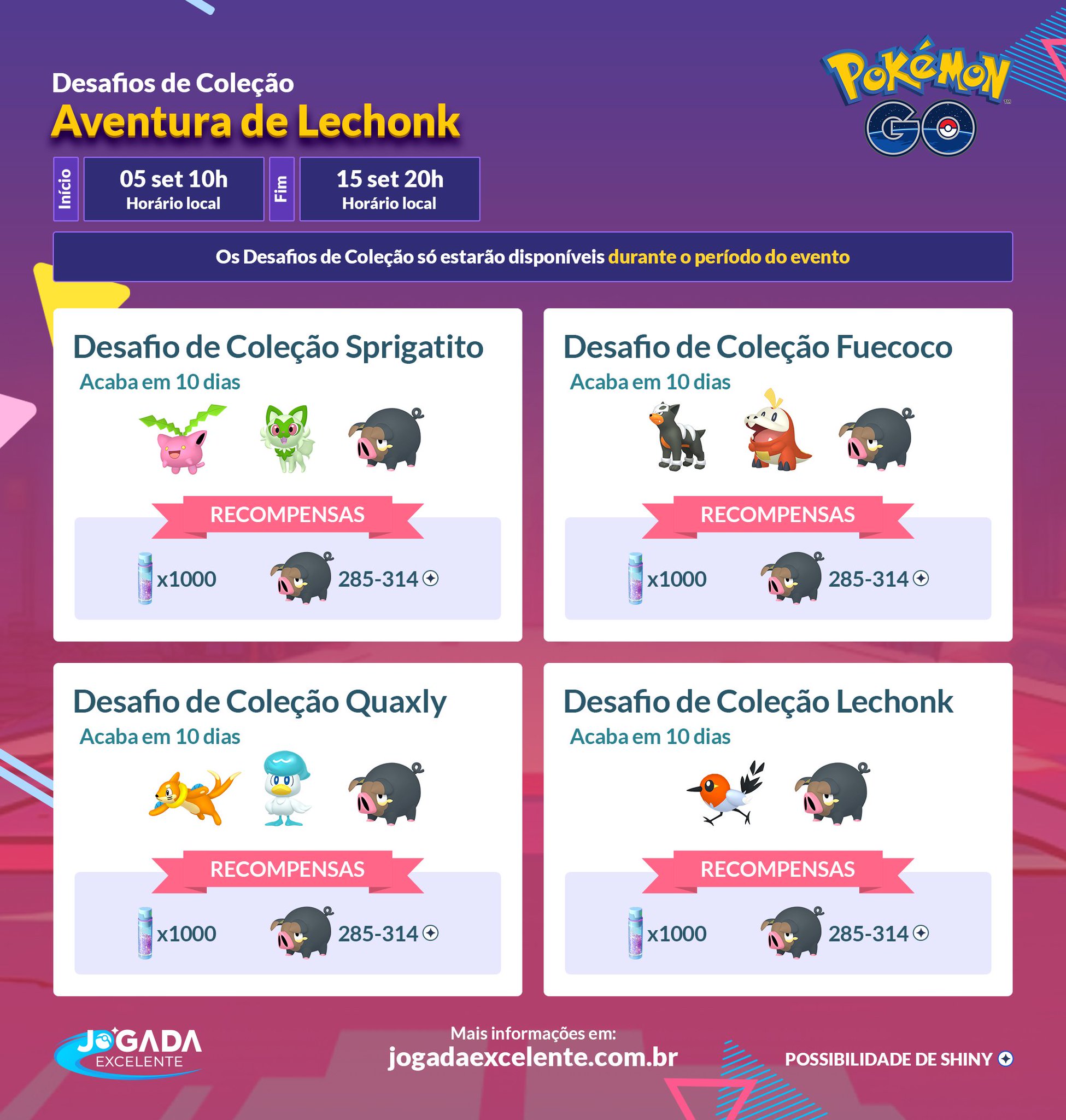 Desafios de Coleção
Aventura de Lechonk

Pokémon GO

Início
05 set 10h
Horário local

Fim
15 set 20h
Horário local

Os Desafios de Coleção só estarão disponíveis durante o período do evento

Desafio de Coleção Sprigatito
Acaba em 10 dias
RECOMPENSAS
x1000
285-314

Desafio de Coleção Fuecoco
Acaba em 10 dias
RECOMPENSAS
x1000
285-314

Desafio de Coleção Quaxly
Acaba em 10 dias
RECOMPENSAS
x1000
285-314

Desafio de Coleção Lechonk
Acaba em 10 dias
RECOMPENSAS
x1000
285-314

JOGADA EXCELENTE

Mais informações em:
jogadaexcelente.com.br

POSSIBILIDADE DE SHINY